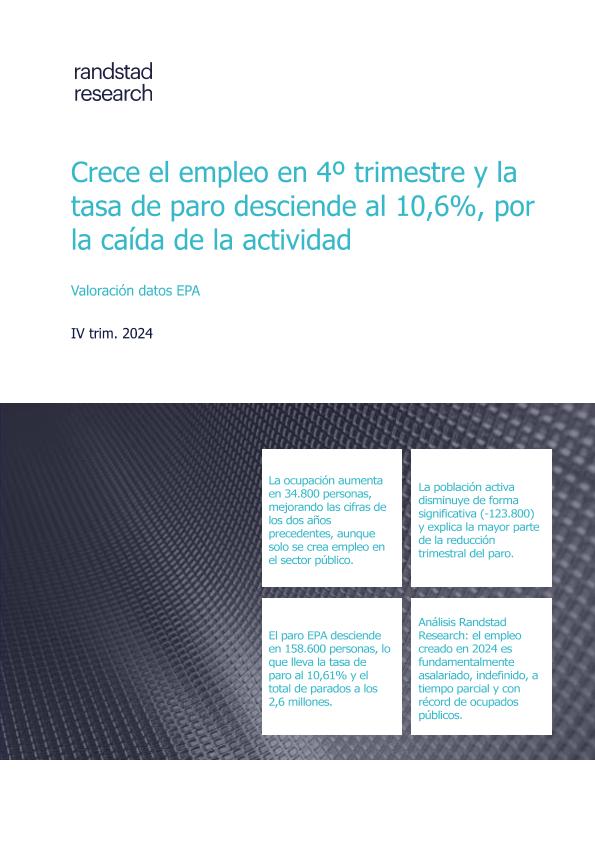 randstad
research

Crece el empleo en 4º trimestre y la tasa de paro desciende al 10,6%, por la caída de la actividad

Valoración datos EPA

IV trim. 2024

La ocupación aumenta en 34.800 personas, mejorando las cifras de los dos años precedentes, aunque solo se crea empleo en el sector público.

La población activa disminuye de forma significativa (-123.800) y explica la mayor parte de la reducción trimestral del paro.

El paro EPA desciende en 158.600 personas, lo que lleva la tasa de paro al 10,61% y el total de parados a los 2,6 millones.

Análisis Randstad Research: el empleo creado en 2024 es fundamentalmente asalariado, indefinido, a tiempo parcial y con récord de ocupados públicos.